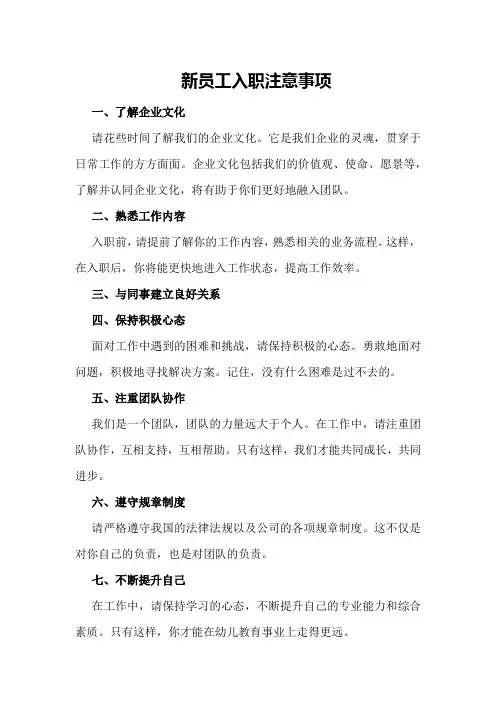 新员工入职注意事项

一、了解企业文化

请花些时间了解我们的企业文化。它是我们企业的灵魂，贯穿于日常工作的方方面面。企业文化包括我们的价值观、使命、愿景等，了解并认同企业文化，将有助于你们更好地融入团队。

二、熟悉工作内容

入职前，请提前了解你的工作内容，熟悉相关的业务流程。这样，在入职后，你将能更快地进入工作状态，提高工作效率。

三、与同事建立良好关系

四、保持积极心态

面对工作中遇到的困难和挑战，请保持积极的心态。勇敢地面对问题，积极地寻找解决方案。记住，没有什么困难是过不去的。

五、注重团队协作

我们是一个团队，团队的力量远大于个人。在工作中，请注重团队协作，互相支持，互相帮助。只有这样，我们才能共同成长，共同进步。

六、遵守规章制度

请严格遵守我国的法律法规以及公司的各项规章制度。这不仅是对你自己的负责，也是对团队的负责。

七、不断提升自己

在工作中，请保持学习的心态，不断提升自己的专业能力和综合素质。只有这样，你才能在幼儿教育事业上走得更远。